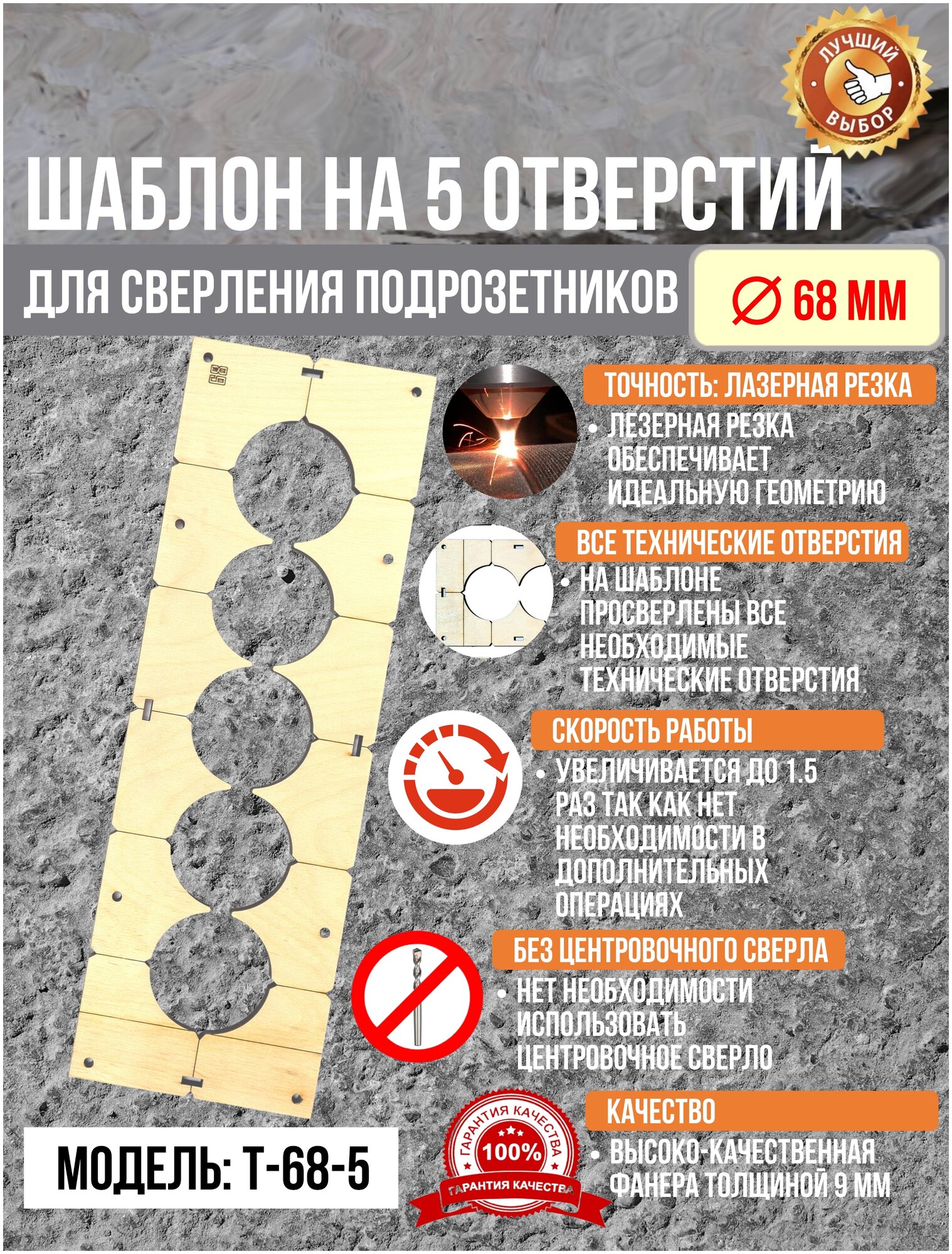 ЛУЧШИЙ ВЫБОР

ШАБЛОН НА 5 ОТВЕРСТИЙ

ДЛЯ СВЕРЛЕНИЯ ПОДРОЗЕТНИКОВ

∅ 68 ММ

ТОЧНОСТЬ: ЛАЗЕРНАЯ РЕЗКА

• ЛЕЗЕРНАЯ РЕЗКА ОБЕСПЕЧИВАЕТ ИДЕАЛЬНУЮ ГЕОМЕТРИЮ

ВСЕ ТЕХНИЧЕСКИЕ ОТВЕРСТИЯ

• НА ШАБЛОНЕ ПРОСВЕРЛЕНЫ ВСЕ НЕОБХОДИМЫЕ ТЕХНИЧЕСКИЕ ОТВЕРСТИЯ

СКОРОСТЬ РАБОТЫ

• УВЕЛИЧИВАЕТСЯ ДО 1.5 РАЗ ТАК КАК НЕТ НЕОБХОДИМОСТИ В ДОПОЛНИТЕЛЬНЫХ ОПЕРАЦИЯХ

БЕЗ ЦЕНТРОВОЧНОГО СВЕРЛА

• НЕТ НЕОБХОДИМОСТИ ИСПОЛЬЗОВАТЬ ЦЕНТРОВОЧНОЕ СВЕРЛО

КАЧЕСТВО

• ВЫСОКО-КАЧЕСТВЕННАЯ ФАНЕРА ТОЛЩИНОЙ 9 ММ

МОДЕЛЬ: Т-68-5

ГАРАНТИЯ КАЧЕСТВА 100% ГАРАНТИЯ КАЧЕСТВА